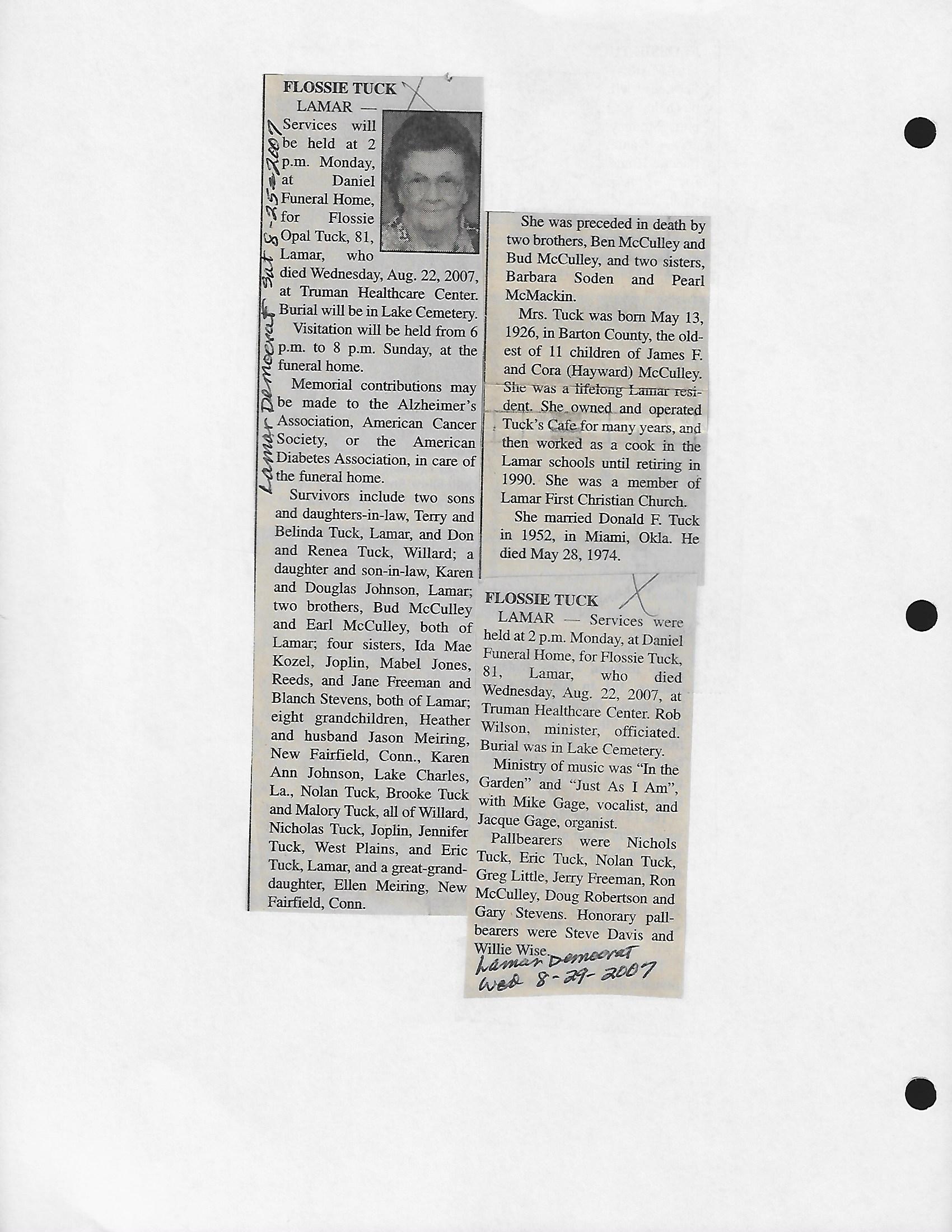 FLOSSIE TUCK

LAMAR — Services will be held at 2 p.m. Monday, at Daniel Funeral Home, for Flossie Opal Tuck, 81, Lamar, who died Wednesday, Aug. 22, 2007, at Truman Healthcare Center. Burial will be in Lake Cemetery.

Visitation will be held from 6 p.m. to 8 p.m. Sunday, at the funeral home.

Memorial contributions may be made to the Alzheimer's Association, American Cancer Society, or the American Diabetes Association, in care of the funeral home.

Survivors include two sons and daughters-in-law, Terry and Belinda Tuck, Lamar, and Don and Renea Tuck, Willard; a daughter and son-in-law, Karen and Douglas Johnson, Lamar; two brothers, Bud McCulley and Earl McCulley, both of Lamar; four sisters, Ida Mae Kozel, Joplin, Mabel Jones, Reeds, and Jane Freeman and Blanch Stevens, both of Lamar; eight grandchildren, Heather and husband Jason Meiring, New Fairfield, Conn., Karen Ann Johnson, Lake Charles, La., Nolan Tuck, Brooke Tuck and Malory Tuck, all of Willard, Nicholas Tuck, Joplin, Jennifer Tuck, West Plains, and Eric Tuck, Lamar, and a great-granddaughter, Ellen Meiring, New Fairfield, Conn.

Lamar Democrat Sat 8-25-2007

She was preceded in death by two brothers, Ben McCulley and Bud McCulley, and two sisters, Barbara Soden and Pearl McMackin.

Mrs. Tuck was born May 13, 1926, in Barton County, the oldest of 11 children of James F. and Cora (Hayward) McCulley. She was a lifelong Lamar resident. She owned and operated Tuck's Cafe for many years, and then worked as a cook in the Lamar schools until retiring in 1990. She was a member of Lamar First Christian Church.

She married Donald F. Tuck in 1952, in Miami, Okla. He died May 28, 1974.

FLOSSIE TUCK

LAMAR — Services were held at 2 p.m. Monday, at Daniel Funeral Home, for Flossie Tuck, 81, Lamar, who died Wednesday, Aug. 22, 2007, at Truman Healthcare Center. Rob Wilson, minister, officiated. Burial was in Lake Cemetery.

Ministry of music was "In the Garden" and "Just As I Am", with Mike Gage, vocalist, and Jacque Gage, organist.

Pallbearers were Nichols Tuck, Eric Tuck, Nolan Tuck, Greg Little, Jerry Freeman, Ron McCulley, Doug Robertson and Gary Stevens. Honorary pallbearers were Steve Davis and Willie Wise.

Lamar Democrat
Wed 8-29-2007